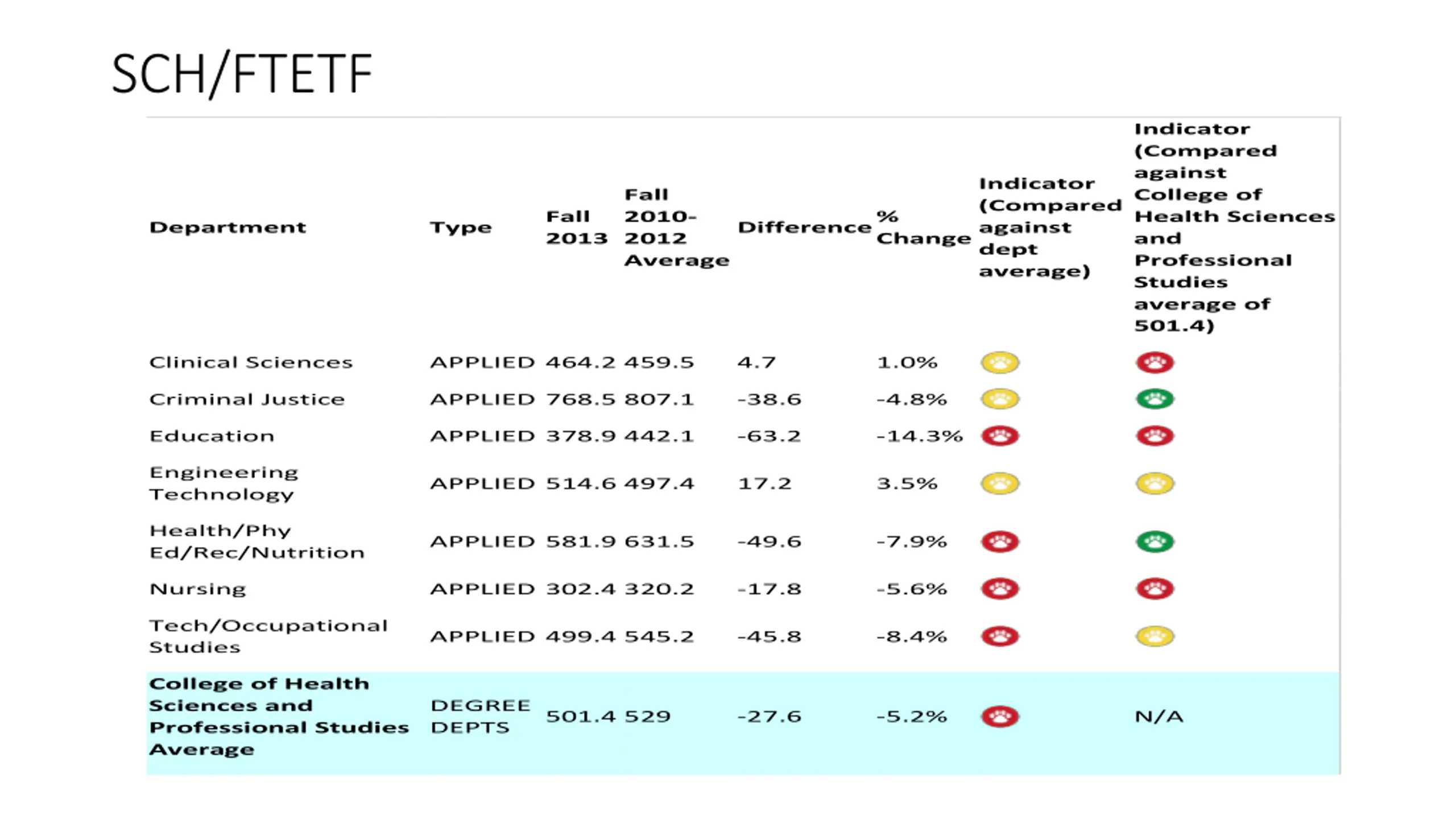 SCH/FTETF

| Department | Type | Fall 2013 | Fall 2010-2012 Average | Difference | % Change | Indicator (Compared against dept average) | Indicator (Compared against College of Health Sciences and Professional Studies average of 501.4) |
|---|---|---|---|---|---|---|---|
| Clinical Sciences | APPLIED | 464.2 | 459.5 | 4.7 | 1.0% | | |
| Criminal Justice | APPLIED | 768.5 | 807.1 | -38.6 | -4.8% | | |
| Education | APPLIED | 378.9 | 442.1 | -63.2 | -14.3% | | |
| Engineering Technology | APPLIED | 514.6 | 497.4 | 17.2 | 3.5% | | |
| Health/Phy Ed/Rec/Nutrition | APPLIED | 581.9 | 631.5 | -49.6 | -7.9% | | |
| Nursing | APPLIED | 302.4 | 320.2 | -17.8 | -5.6% | | |
| Tech/Occupational Studies | APPLIED | 499.4 | 545.2 | -45.8 | -8.4% | | |
| College of Health Sciences and Professional Studies Average | DEGREE DEPTS | 501.4 | 529 | -27.6 | -5.2% | | N/A |